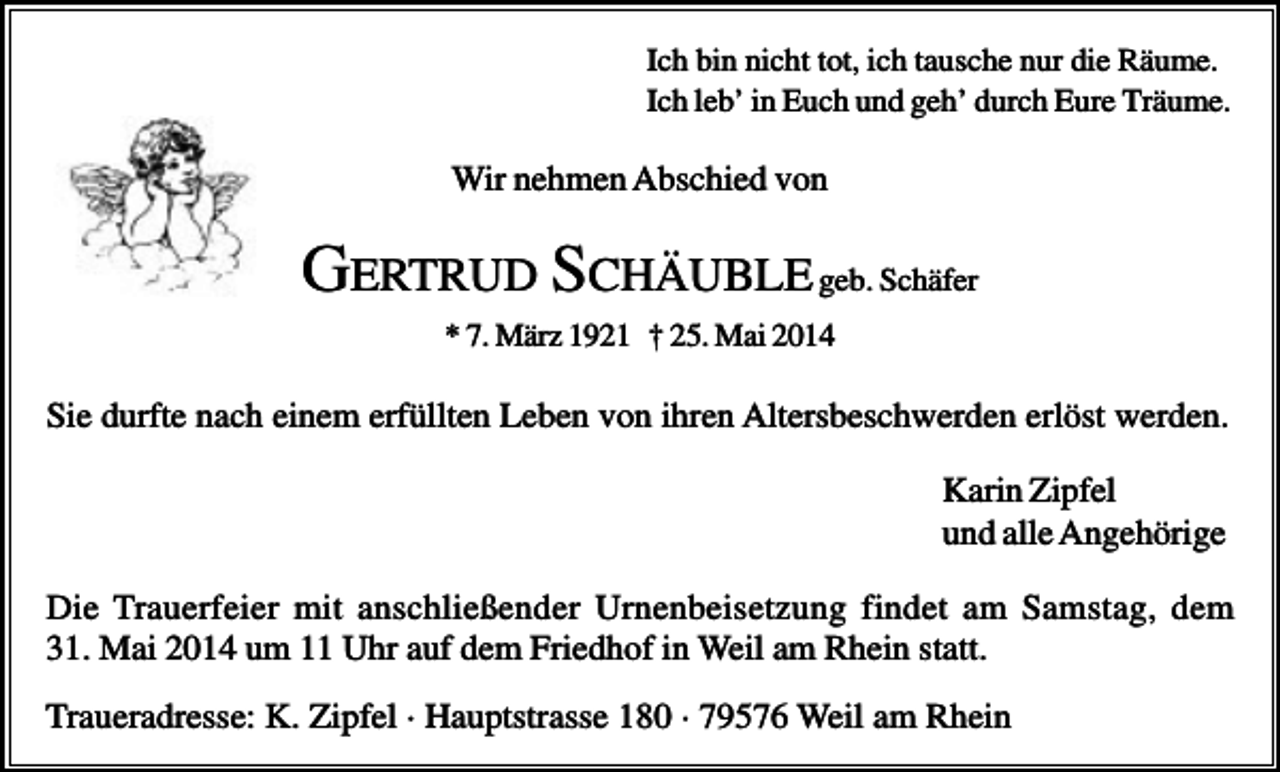 Ich bin nicht tot, ich tausche nur die Räume.
Ich leb' in Euch und geh' durch Eure Träume.

Wir nehmen Abschied von

GERTRUD SCHÄUBLE geb. Schäfer

* 7. März 1921 † 25. Mai 2014

Sie durfte nach einem erfüllten Leben von ihren Altersbeschwerden erlöst werden.

Karin Zipfel
und alle Angehörige

Die Trauerfeier mit anschließender Urnenbeisetzung findet am Samstag, dem 31. Mai 2014 um 11 Uhr auf dem Friedhof in Weil am Rhein statt.

Traueradresse: K. Zipfel · Hauptstrasse 180 · 79576 Weil am Rhein